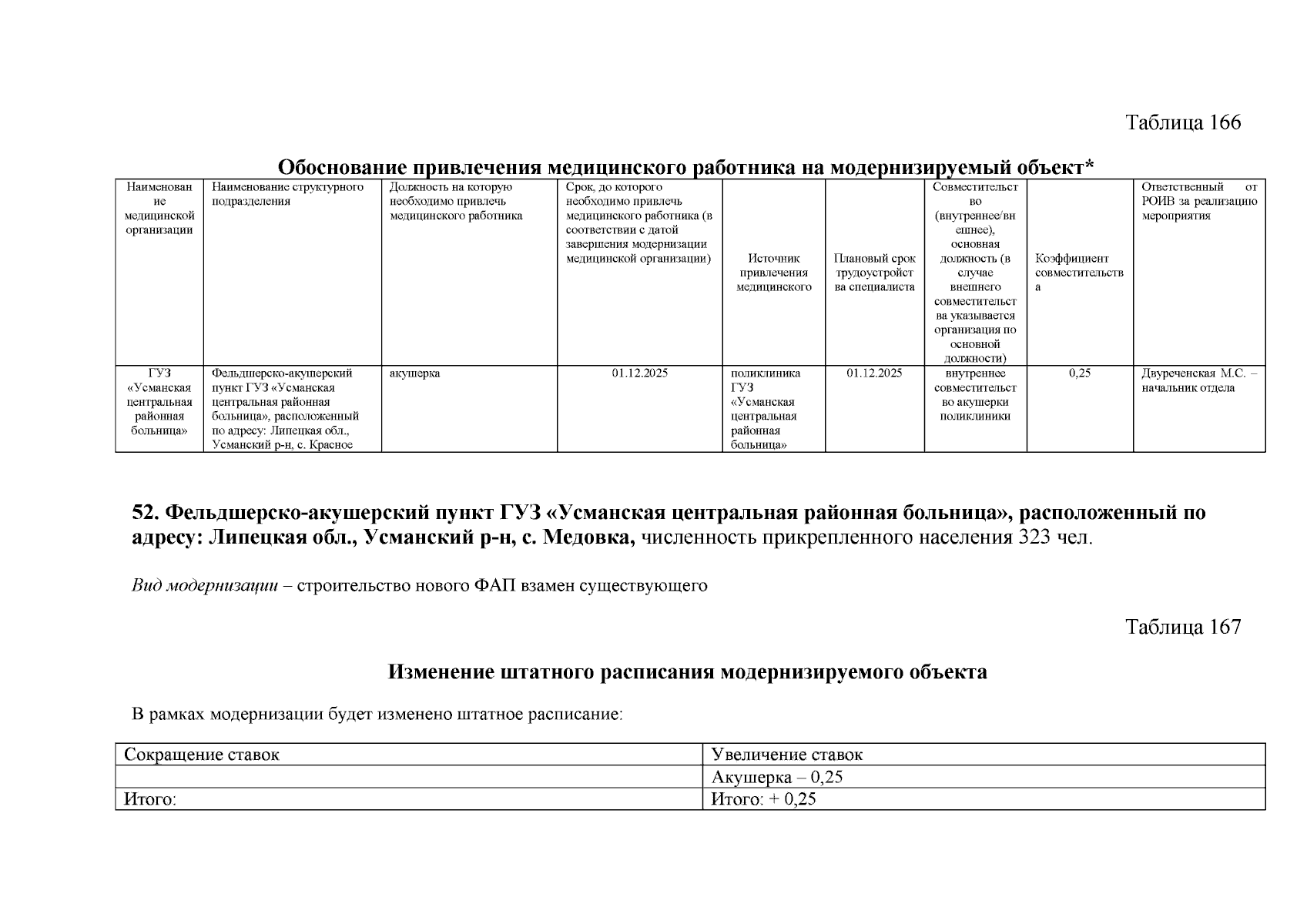 Таблица 166

Обоснование привлечения медицинского работника на модернизируемый объект*

| Наименование медицинской организации | Наименование структурного подразделения | Должность на которую необходимо привлечь медицинского работника | Срок, до которого необходимо привлечь медицинского работника (в соответствии с датой завершения модернизации медицинской организации) | Источник привлечения медицинского | Плановый срок трудоустройства специалиста | Совместительство (внутреннее/внешнее), основная должность (в случае внешнего совместительства указывается организация по основной должности) | Коэффициент совместительства | Ответственный от РОИВ за реализацию мероприятия |
|---|---|---|---|---|---|---|---|---|
| ГУЗ «Усманская центральная районная больница» | Фельдшерско-акушерский пункт ГУЗ «Усманская центральная районная больница», расположенный по адресу: Липецкая обл., Усманский р-н, с. Красное | акушерка | 01.12.2025 | поликлиника ГУЗ «Усманская центральная районная больница» | 01.12.2025 | внутреннее совместительство акушерки поликлиники | 0,25 | Двуреченская М.С. – начальник отдела |

52. Фельдшерско-акушерский пункт ГУЗ «Усманская центральная районная больница», расположенный по адресу: Липецкая обл., Усманский р-н, с. Медовка, численность прикрепленного населения 323 чел.

Вид модернизации – строительство нового ФАП взамен существующего

Таблица 167

Изменение штатного расписания модернизируемого объекта

В рамках модернизации будет изменено штатное расписание:

| Сокращение ставок | Увеличение ставок |
|---|---|
| | Акушерка – 0,25 |
| Итого: | Итого: + 0,25 |